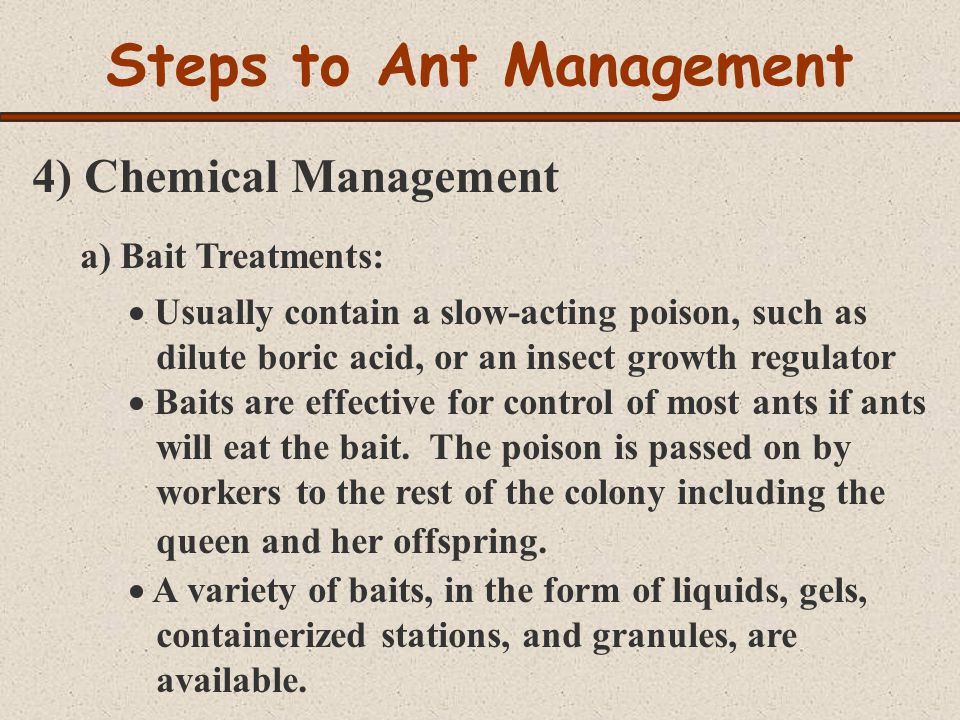 Steps to Ant Management

4) Chemical Management

a) Bait Treatments:

• Usually contain a slow-acting poison, such as dilute boric acid, or an insect growth regulator

• Baits are effective for control of most ants if ants will eat the bait. The poison is passed on by workers to the rest of the colony including the queen and her offspring.

• A variety of baits, in the form of liquids, gels, containerized stations, and granules, are available.